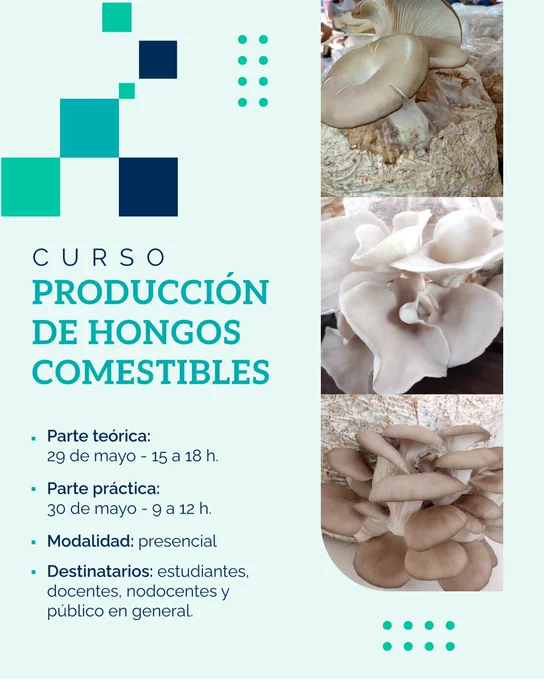 CURSO
PRODUCCIÓN DE HONGOS COMESTIBLES

• Parte teórica:
29 de mayo - 15 a 18 h.

• Parte práctica:
30 de mayo - 9 a 12 h.

• Modalidad: presencial

• Destinatarios: estudiantes, docentes, nodocentes y público en general.